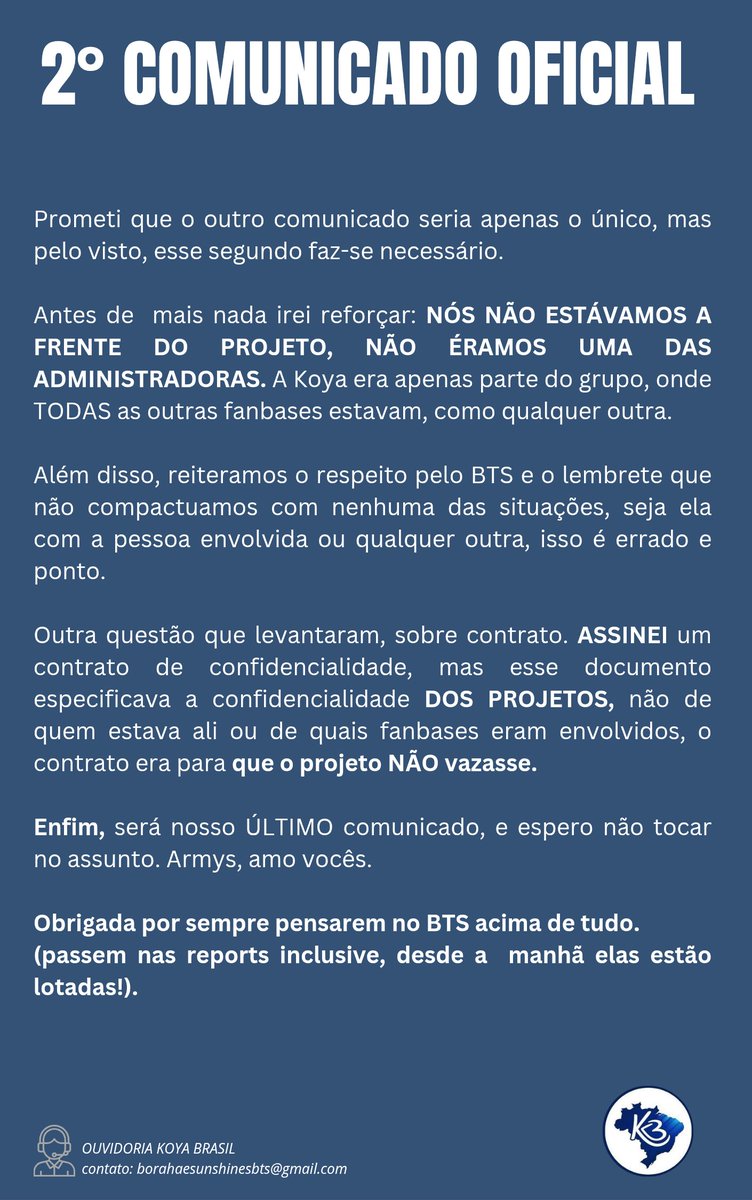 2° COMUNICADO OFICIAL

Prometi que o outro comunicado seria apenas o único, mas pelo visto, esse segundo faz-se necessário.

Antes de mais nada irei reforçar: NÓS NÃO ESTÁVAMOS A FRENTE DO PROJETO, NÃO ÉRAMOS UMA DAS ADMINISTRADORAS. A Koya era apenas parte do grupo, onde TODAS as outras fanbases estavam, como qualquer outra.

Além disso, reiteramos o respeito pelo BTS e o lembrete que não compactuamos com nenhuma das situações, seja ela com a pessoa envolvida ou qualquer outra, isso é errado e ponto.

Outra questão que levantaram, sobre contrato. ASSINEI um contrato de confidencialidade, mas esse documento especificava a confidencialidade DOS PROJETOS, não de quem estava ali ou de quais fanbases eram envolvidos, o contrato era para que o projeto NÃO vazasse.

Enfim, será nosso ÚLTIMO comunicado, e espero não tocar no assunto. Armys, amo vocês.

Obrigada por sempre pensarem no BTS acima de tudo. (passem nas reports inclusive, desde a manhã elas estão lotadas!).

OUVIDORIA KOYA BRASIL
contato: borahaesunshinesbts@gmail.com

KB